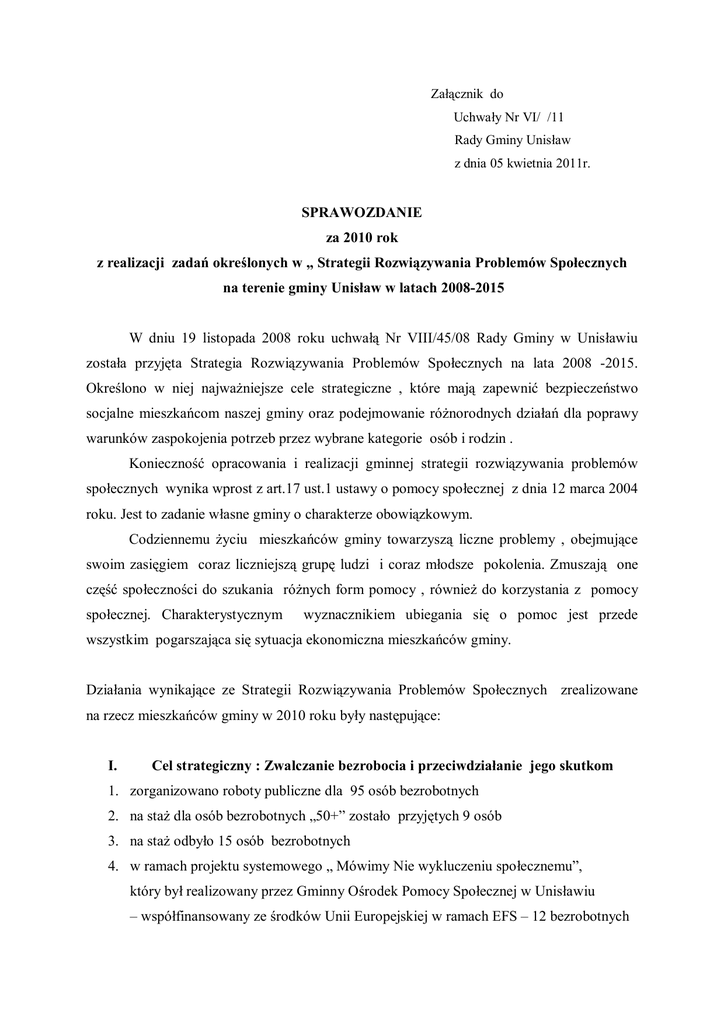 Załącznik do
Uchwały Nr VI/ /11
Rady Gminy Unisław
z dnia 05 kwietnia 2011r.

SPRAWOZDANIE
za 2010 rok
z realizacji zadań określonych w „ Strategii Rozwiązywania Problemów Społecznych na terenie gminy Unisław w latach 2008-2015

W dniu 19 listopada 2008 roku uchwałą Nr VIII/45/08 Rady Gminy w Unisławiu została przyjęta Strategia Rozwiązywania Problemów Społecznych na lata 2008 -2015. Określono w niej najważniejsze cele strategiczne , które mają zapewnić bezpieczeństwo socjalne mieszkańcom naszej gminy oraz podejmowanie różnorodnych działań dla poprawy warunków zaspokojenia potrzeb przez wybrane kategorie osób i rodzin .

Konieczność opracowania i realizacji gminnej strategii rozwiązywania problemów społecznych wynika wprost z art.17 ust.1 ustawy o pomocy społecznej z dnia 12 marca 2004 roku. Jest to zadanie własne gminy o charakterze obowiązkowym.

Codziennemu życiu mieszkańców gminy towarzyszą liczne problemy , obejmujące swoim zasięgiem coraz liczniejszą grupę ludzi i coraz młodsze pokolenia. Zmuszają one część społeczności do szukania różnych form pomocy , również do korzystania z pomocy społecznej. Charakterystycznym wyznacznikiem ubiegania się o pomoc jest przede wszystkim pogarszająca się sytuacja ekonomiczna mieszkańców gminy.

Działania wynikające ze Strategii Rozwiązywania Problemów Społecznych zrealizowane na rzecz mieszkańców gminy w 2010 roku były następujące:

I. Cel strategiczny : Zwalczanie bezrobocia i przeciwdziałanie jego skutkom
1. zorganizowano roboty publiczne dla 95 osób bezrobotnych
2. na staż dla osób bezrobotnych „50+" zostało przyjętych 9 osób
3. na staż odbyło 15 osób bezrobotnych
4. w ramach projektu systemowego „ Mówimy Nie wykluczeniu społecznemu", który był realizowany przez Gminny Ośrodek Pomocy Społecznej w Unisławiu – współfinansowany ze środków Unii Europejskiej w ramach EFS – 12 bezrobotnych